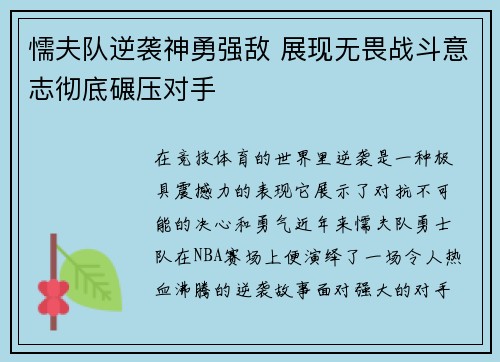 懦夫队逆袭神勇强敌 展现无畏战斗意志彻底碾压对手

在竞技体育的世界里逆袭是一种极具震撼力的表现它展示了对抗不可能的决心和勇气近年来懦夫队勇士队在NBA赛场上便演绎了一场令人热血沸腾的逆袭故事面对强大的对手